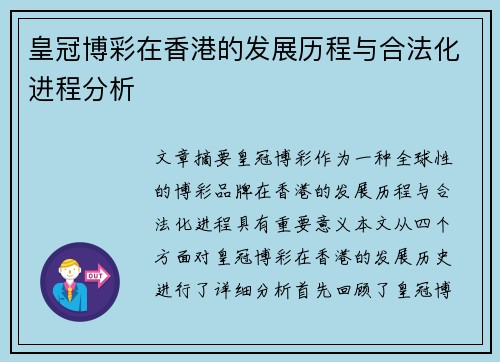 皇冠博彩在香港的发展历程与合法化进程分析

文章摘要皇冠博彩作为一种全球性的博彩品牌在香港的发展历程与合法化进程具有重要意义本文从四个方面对皇冠博彩在香港的发展历史进行了详细分析首先回顾了皇冠博

OUT